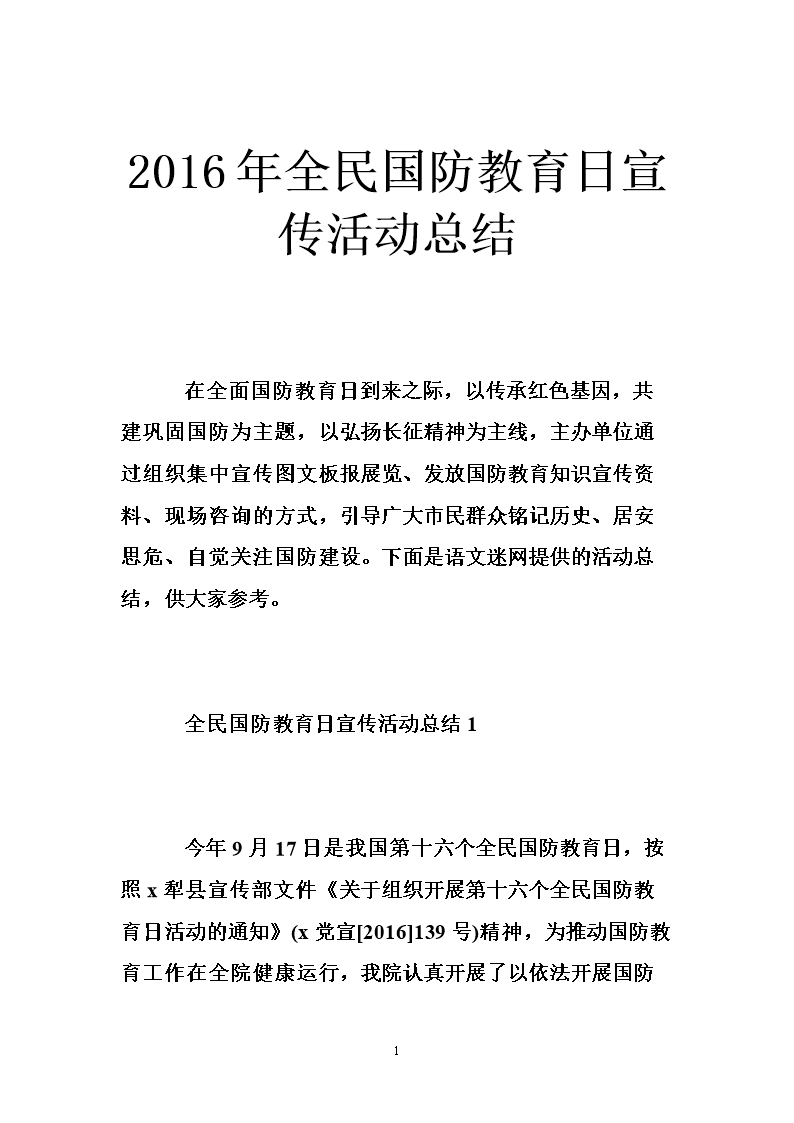 2016年全民国防教育日宣传活动总结

在全面国防教育日到来之际，以传承红色基因，共建巩固国防为主题，以弘扬长征精神为主线，主办单位通过组织集中宣传图文板报展览、发放国防教育知识宣传资料、现场咨询的方式，引导广大市民群众铭记历史、居安思危、自觉关注国防建设。下面是语文迷网提供的活动总结，供大家参考。

全民国防教育日宣传活动总结 1

今年 9 月 17 日是我国第十六个全民国防教育日，按照 x 犁县宣传部文件《关于组织开展第十六个全民国防教育日活动的通知》(x 党宣[2016]139 号)精神，为推动国防教育工作在全院健康运行，我院认真开展了以依法开展国防

1